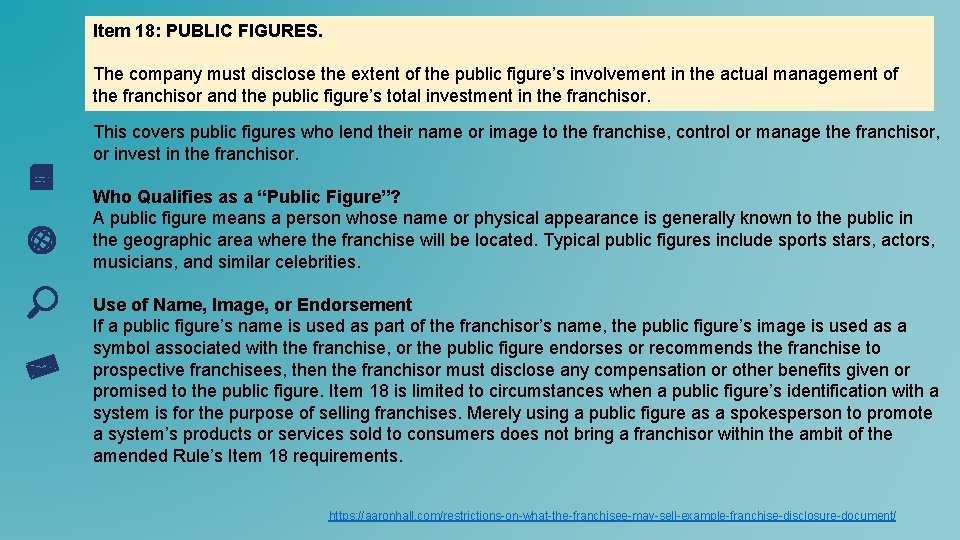 Item 18: PUBLIC FIGURES.

The company must disclose the extent of the public figure's involvement in the actual management of the franchisor and the public figure's total investment in the franchisor.

This covers public figures who lend their name or image to the franchise, control or manage the franchisor, or invest in the franchisor.

Who Qualifies as a "Public Figure"?
A public figure means a person whose name or physical appearance is generally known to the public in the geographic area where the franchise will be located. Typical public figures include sports stars, actors, musicians, and similar celebrities.

Use of Name, Image, or Endorsement
If a public figure's name is used as part of the franchisor's name, the public figure's image is used as a symbol associated with the franchise, or the public figure endorses or recommends the franchise to prospective franchisees, then the franchisor must disclose any compensation or other benefits given or promised to the public figure. Item 18 is limited to circumstances when a public figure's identification with a system is for the purpose of selling franchises. Merely using a public figure as a spokesperson to promote a system's products or services sold to consumers does not bring a franchisor within the ambit of the amended Rule's Item 18 requirements.

https://aaronhall.com/restrictions-on-what-the-franchisee-may-sell-example-franchise-disclosure-document/